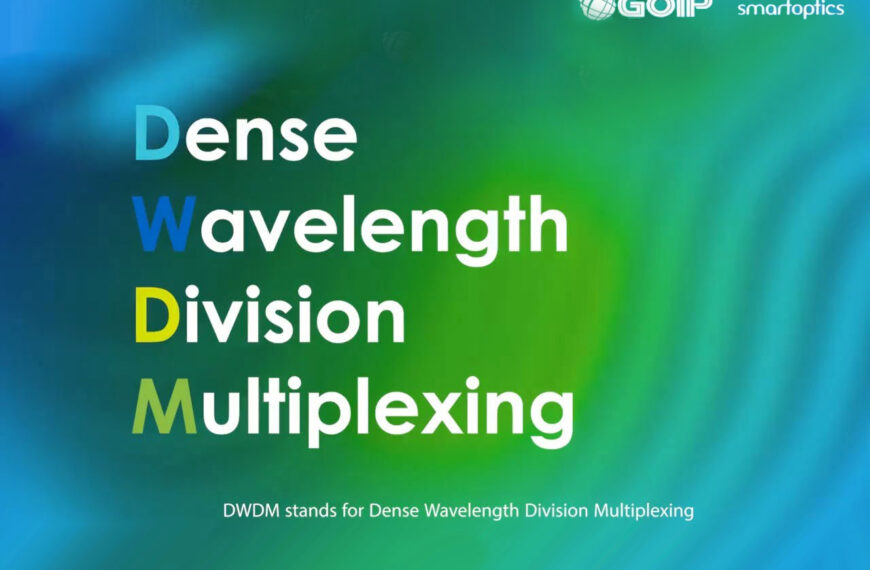 GOIP smartoptics

Dense
Wavelength
Division
Multiplexing

DWDM stands for Dense Wavelength Division Multiplexing